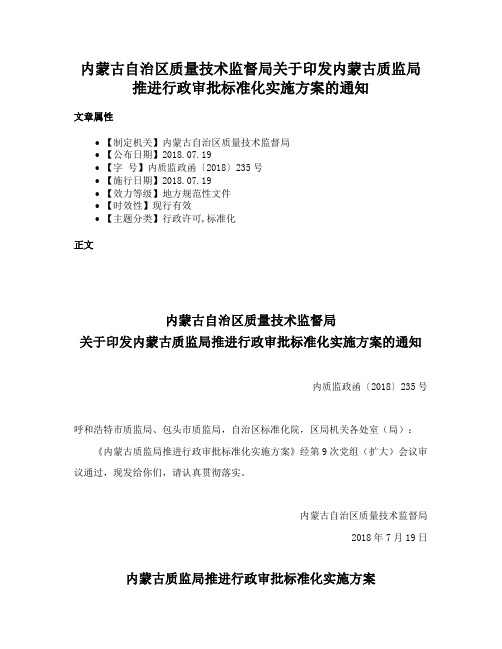 内蒙古自治区质量技术监督局关于印发内蒙古质监局推进行政审批标准化实施方案的通知

文章属性

• 【制定机关】内蒙古自治区质量技术监督局
• 【公布日期】2018.07.19
• 【字　号】内质监政函〔2018〕235号
• 【施行日期】2018.07.19
• 【效力等级】地方规范性文件
• 【时效性】现行有效
• 【主题分类】行政许可,标准化

正文

内蒙古自治区质量技术监督局
关于印发内蒙古质监局推进行政审批标准化实施方案的通知

内质监政函〔2018〕235号

呼和浩特市质监局、包头市质监局，自治区标准化院，区局机关各处室（局）：

《内蒙古质监局推进行政审批标准化实施方案》经第9次党组（扩大）会议审议通过，现发给你们，请认真贯彻落实。

内蒙古自治区质量技术监督局

2018年7月19日

内蒙古质监局推进行政审批标准化实施方案